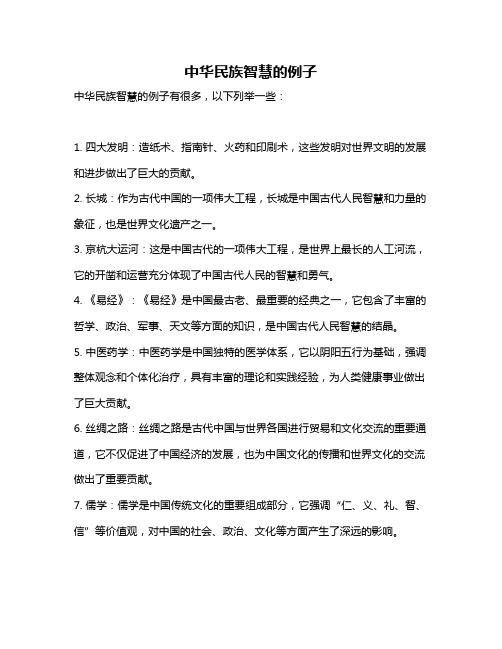 中华民族智慧的例子

中华民族智慧的例子有很多，以下列举一些：

1. 四大发明：造纸术、指南针、火药和印刷术，这些发明对世界文明的发展和进步做出了巨大的贡献。

2. 长城：作为古代中国的一项伟大工程，长城是中国古代人民智慧和力量的象征，也是世界文化遗产之一。

3. 京杭大运河：这是中国古代的一项伟大工程，是世界上最长的人工河流，它的开凿和运营充分体现了中国古代人民的智慧和勇气。

4. 《易经》：《易经》是中国最古老、最重要的经典之一，它包含了丰富的哲学、政治、军事、天文等方面的知识，是中国古代人民智慧的结晶。

5. 中医药学：中医药学是中国独特的医学体系，它以阴阳五行为基础，强调整体观念和个体化治疗，具有丰富的理论和实践经验，为人类健康事业做出了巨大贡献。

6. 丝绸之路：丝绸之路是古代中国与世界各国进行贸易和文化交流的重要通道，它不仅促进了中国经济的发展，也为中国文化的传播和世界文化的交流做出了重要贡献。

7. 儒学：儒学是中国传统文化的重要组成部分，它强调“仁、义、礼、智、信”等价值观，对中国的社会、政治、文化等方面产生了深远的影响。